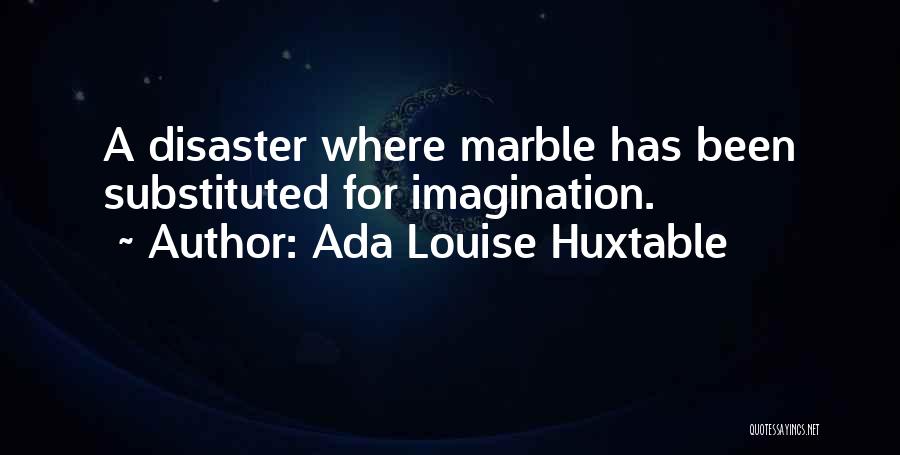 A disaster where marble has been substituted for imagination.
~ Author: Ada Louise Huxtable

QUOTESSAYINGS.NET